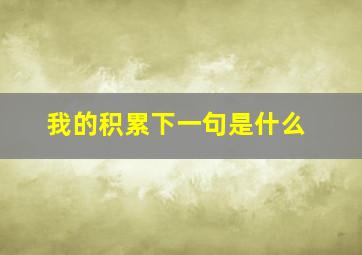 我的积累下一句是什么